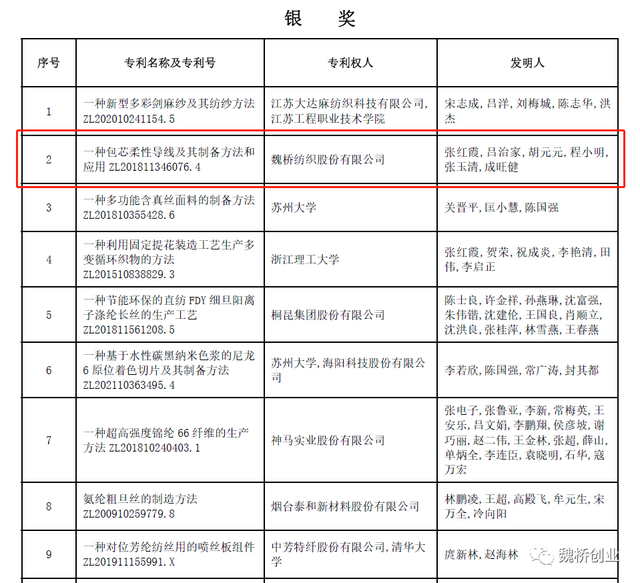 银　奖

| 序号 | 专利名称及专利号 | 专利权人 | 发明人 |
|---|---|---|---|
| 1 | 一种新型多彩剑麻纱及其纺纱方法 ZL202010241154.5 | 江苏大达麻纺织科技有限公司，江苏工程职业技术学院 | 宋志成，吕洋，刘梅城，陈志华，洪杰 |
| 2 | 一种包芯柔性导线及其制备方法和应用 ZL201811346076.4 | 魏桥纺织股份有限公司 | 张红霞，吕治家，胡元元，程小明，张玉清，成旺健 |
| 3 | 一种多功能含真丝面料的制备方法 ZL201810355428.6 | 苏州大学 | 关晋平，匡小慧，陈国强 |
| 4 | 一种利用固定提花装造工艺生产多变循环织物的方法 ZL201510838829.3 | 浙江理工大学 | 张红霞，贺荣，祝成炎，李艳清，田伟，李启正 |
| 5 | 一种节能环保的直纺 FDY 细旦阳离子涤纶长丝的生产工艺 ZL201811561208.5 | 桐昆集团股份有限公司 | 陈士良，许金祥，孙燕琳，沈富强，朱伟锴，沈建伦，王国良，肖顺立，沈洪良，张桂萍，林雪燕，王春燕 |
| 6 | 一种基于水性碳黑纳米色浆的尼龙 6 原位着色切片及其制备方法 ZL202110363495.4 | 苏州大学，海阳科技股份有限公司 | 李若欣，陈国强，常广涛，封其都 |
| 7 | 一种超高强度锦纶 66 纤维的生产方法 ZL201810240403.1 | 神马实业股份有限公司 | 张电子，张鲁亚，李新，常梅英，王安乐，吕文娟，李鹏翔，侯彦坡，谢巧丽，赵二伟，王金林，张超，薛山，单炳全，李连臣，袁晓明，石华，寇万宏 |
| 8 | 氨纶粗旦丝的制造方法 ZL200910259779.8 | 烟台泰和新材料股份有限公司 | 林鹏凌，王超，高殿飞，牟元生，宋万全，冷向阳 |
| 9 | 一种对位芳纶纺丝用的喷丝板组件 ZL201911155991.X | 中芳特纤股份有限公司，清华大学 | 庹新林，赵海林 |

魏桥创业